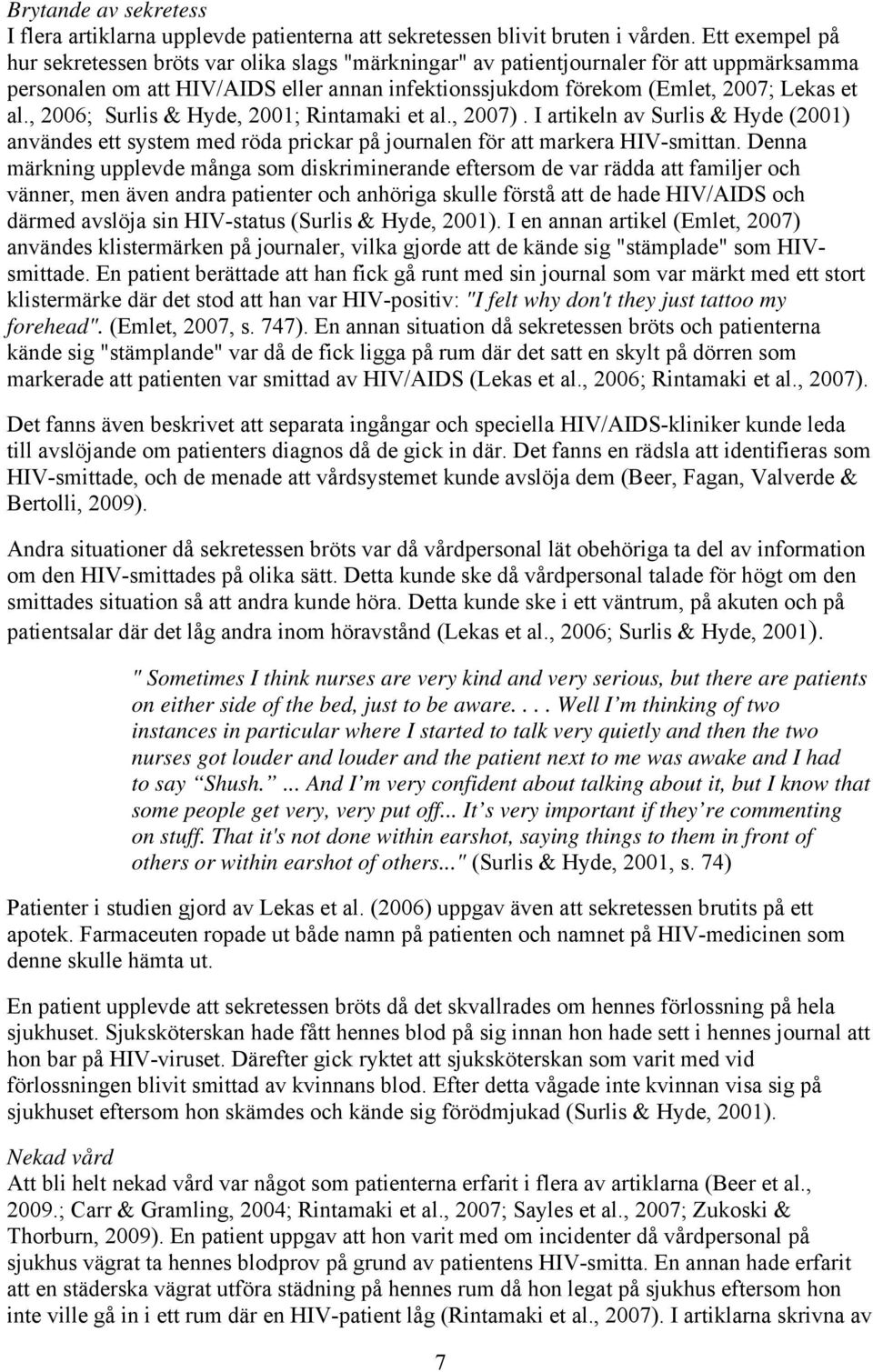 Brytande av sekretess
I flera artiklarna upplevde patienterna att sekretessen blivit bruten i vården. Ett exempel på hur sekretessen bröts var olika slags "märkningar" av patientjournaler för att uppmärksamma personalen om att HIV/AIDS eller annan infektionssjukdom förekom (Emlet, 2007; Lekas et al., 2006; Surlis & Hyde, 2001; Rintamaki et al., 2007). I artikeln av Surlis & Hyde (2001) användes ett system med röda prickar på journalen för att markera HIV-smittan. Denna märkning upplevde många som diskriminerande eftersom de var rädda att familjer och vänner, men även andra patienter och anhöriga skulle förstå att de hade HIV/AIDS och därmed avslöja sin HIV-status (Surlis & Hyde, 2001). I en annan artikel (Emlet, 2007) användes klistermärken på journaler, vilka gjorde att de kände sig "stämplade" som HIV-smittade. En patient berättade att han fick gå runt med sin journal som var märkt med ett stort klistermärke där det stod att han var HIV-positiv: "I felt why don't they just tattoo my forehead". (Emlet, 2007, s. 747). En annan situation då sekretessen bröts och patienterna kände sig "stämplande" var då de fick ligga på rum där det satt en skylt på dörren som markerade att patienten var smittad av HIV/AIDS (Lekas et al., 2006; Rintamaki et al., 2007).

Det fanns även beskrivet att separata ingångar och speciella HIV/AIDS-kliniker kunde leda till avslöjande om patienters diagnos då de gick in där. Det fanns en rädsla att identifieras som HIV-smittade, och de menade att vårdsystemet kunde avslöja dem (Beer, Fagan, Valverde & Bertolli, 2009).

Andra situationer då sekretessen bröts var då vårdpersonal lät obehöriga ta del av information om den HIV-smittades på olika sätt. Detta kunde ske då vårdpersonal talade för högt om den smittades situation så att andra kunde höra. Detta kunde ske i ett väntrum, på akuten och på patientsalar där det låg andra inom höravstånd (Lekas et al., 2006; Surlis & Hyde, 2001).

" Sometimes I think nurses are very kind and very serious, but there are patients on either side of the bed, just to be aware. . . . Well I'm thinking of two instances in particular where I started to talk very quietly and then the two nurses got louder and louder and the patient next to me was awake and I had to say "Shush." ... And I'm very confident about talking about it, but I know that some people get very, very put off... It's very important if they're commenting on stuff. That it's not done within earshot, saying things to them in front of others or within earshot of others..." (Surlis & Hyde, 2001, s. 74)

Patienter i studien gjord av Lekas et al. (2006) uppgav även att sekretessen brutits på ett apotek. Farmaceuten ropade ut både namn på patienten och namnet på HIV-medicinen som denne skulle hämta ut.

En patient upplevde att sekretessen bröts då det skvallrades om hennes förlossning på hela sjukhuset. Sjuksköterskan hade fått hennes blod på sig innan hon hade sett i hennes journal att hon bar på HIV-viruset. Därefter gick ryktet att sjuksköterskan som varit med vid förlossningen blivit smittad av kvinnans blod. Efter detta vågade inte kvinnan visa sig på sjukhuset eftersom hon skämdes och kände sig förödmjukad (Surlis & Hyde, 2001).

Nekad vård
Att bli helt nekad vård var något som patienterna erfarit i flera av artiklarna (Beer et al., 2009.; Carr & Gramling, 2004; Rintamaki et al., 2007; Sayles et al., 2007; Zukoski & Thorburn, 2009). En patient uppgav att hon varit med om incidenter då vårdpersonal på sjukhus vägrat ta hennes blodprov på grund av patientens HIV-smitta. En annan hade erfarit att en städerska vägrat utföra städning på hennes rum då hon legat på sjukhus eftersom hon inte ville gå in i ett rum där en HIV-patient låg (Rintamaki et al., 2007). I artiklarna skrivna av

7